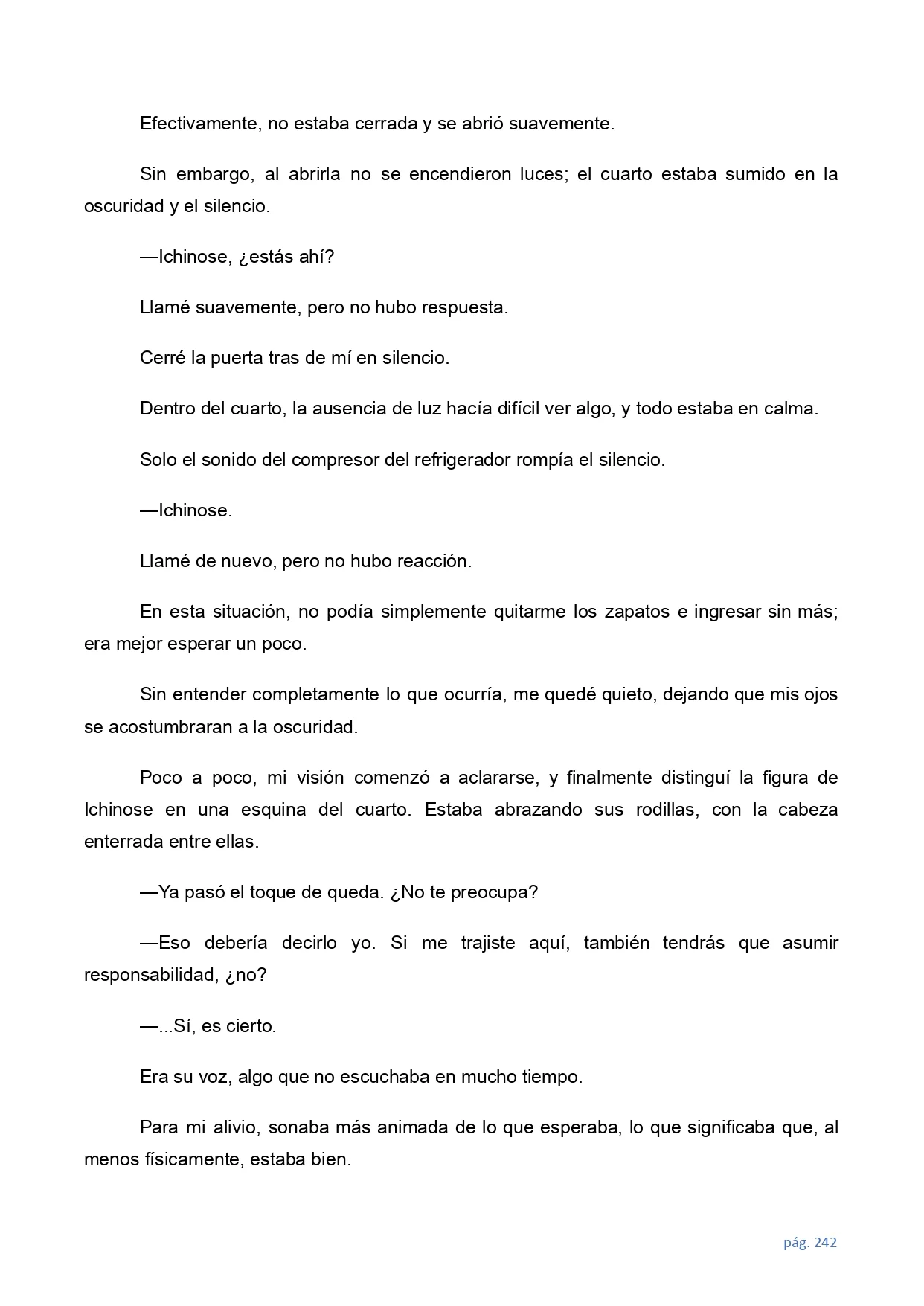 Efectivamente, no estaba cerrada y se abrió suavemente.

Sin embargo, al abrirla no se encendieron luces; el cuarto estaba sumido en la oscuridad y el silencio.

—Ichinose, ¿estás ahí?

Llamé suavemente, pero no hubo respuesta.

Cerré la puerta tras de mí en silencio.

Dentro del cuarto, la ausencia de luz hacía difícil ver algo, y todo estaba en calma.

Solo el sonido del compresor del refrigerador rompía el silencio.

—Ichinose.

Llamé de nuevo, pero no hubo reacción.

En esta situación, no podía simplemente quitarme los zapatos e ingresar sin más; era mejor esperar un poco.

Sin entender completamente lo que ocurría, me quedé quieto, dejando que mis ojos se acostumbraran a la oscuridad.

Poco a poco, mi visión comenzó a aclararse, y finalmente distinguí la figura de Ichinose en una esquina del cuarto. Estaba abrazando sus rodillas, con la cabeza enterrada entre ellas.

—Ya pasó el toque de queda. ¿No te preocupa?

—Eso debería decirlo yo. Si me trajiste aquí, también tendrás que asumir responsabilidad, ¿no?

—...Sí, es cierto.

Era su voz, algo que no escuchaba en mucho tiempo.

Para mi alivio, sonaba más animada de lo que esperaba, lo que significaba que, al menos físicamente, estaba bien.

pág. 242